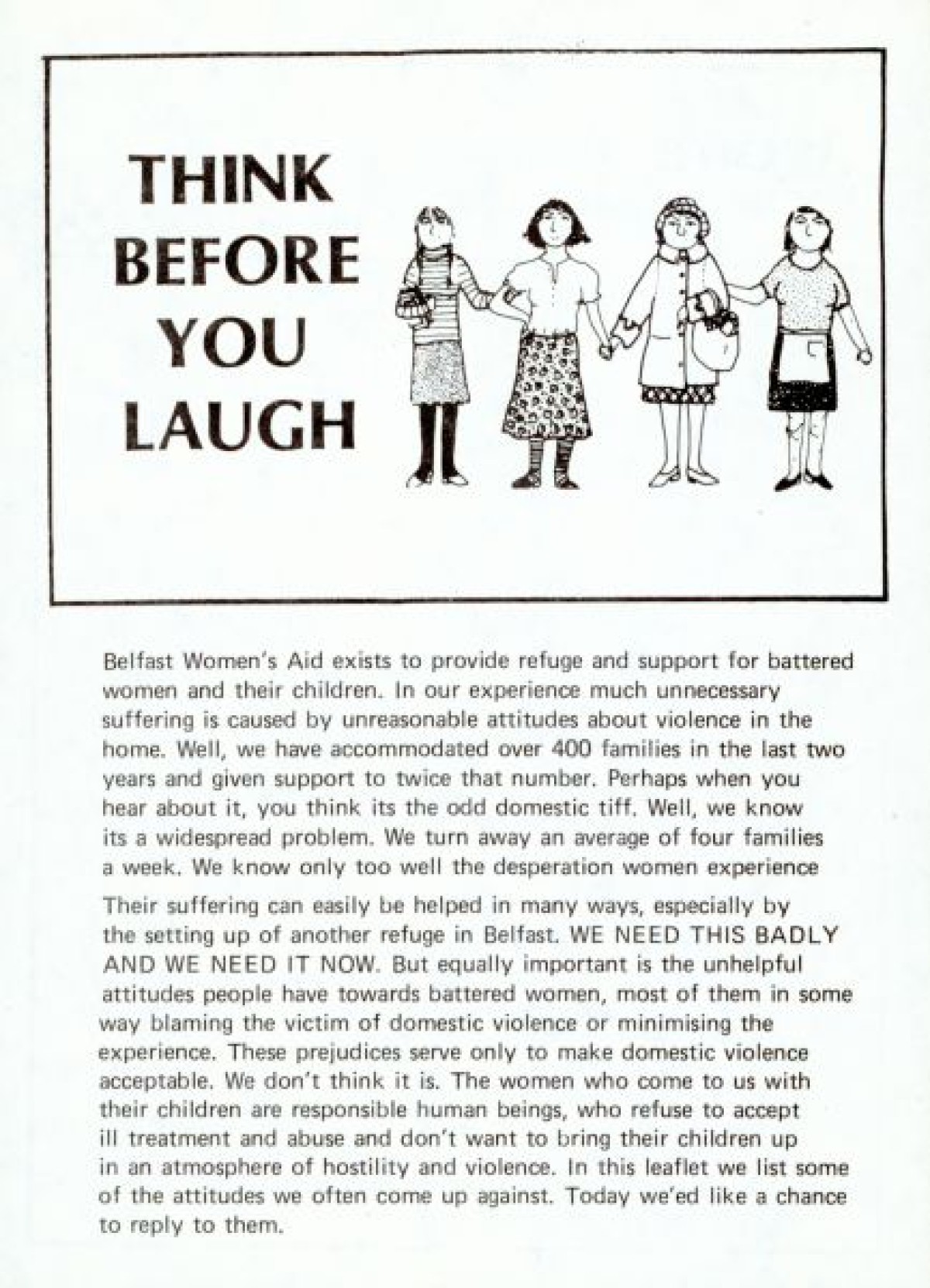 THINK
BEFORE
YOU
LAUGH

Belfast Women's Aid exists to provide refuge and support for battered women and their children. In our experience much unnecessary suffering is caused by unreasonable attitudes about violence in the home. Well, we have accommodated over 400 families in the last two years and given support to twice that number. Perhaps when you hear about it, you think its the odd domestic tiff. Well, we know its a widespread problem. We turn away an average of four families a week. We know only too well the desperation women experience

Their suffering can easily be helped in many ways, especially by the setting up of another refuge in Belfast. WE NEED THIS BADLY AND WE NEED IT NOW. But equally important is the unhelpful attitudes people have towards battered women, most of them in some way blaming the victim of domestic violence or minimising the experience. These prejudices serve only to make domestic violence acceptable. We don't think it is. The women who come to us with their children are responsible human beings, who refuse to accept ill treatment and abuse and don't want to bring their children up in an atmosphere of hostility and violence. In this leaflet we list some of the attitudes we often come up against. Today we'ed like a chance to reply to them.